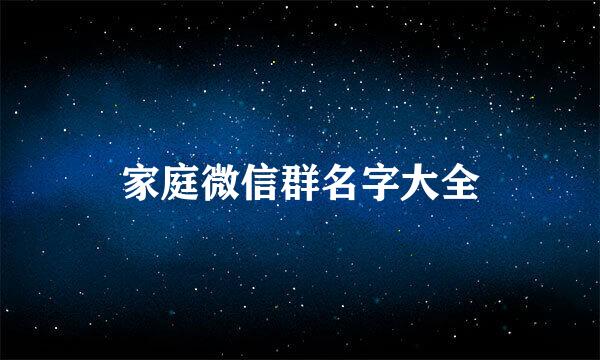 家庭微信群名字大全